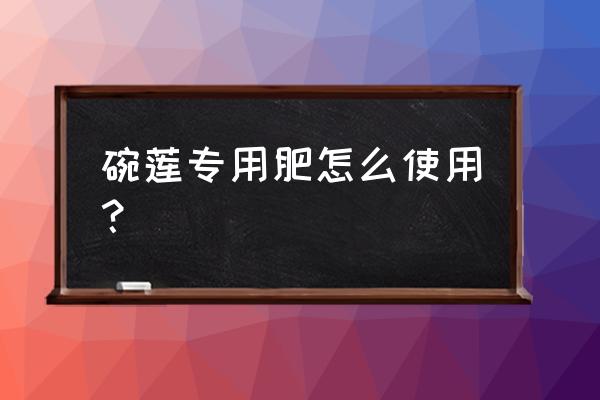 碗莲专用肥怎么使用？